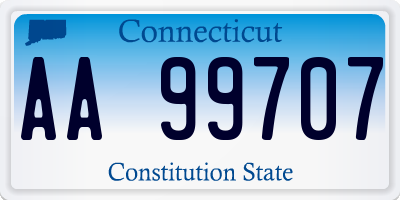 Connecticut

AA 99707

Constitution State